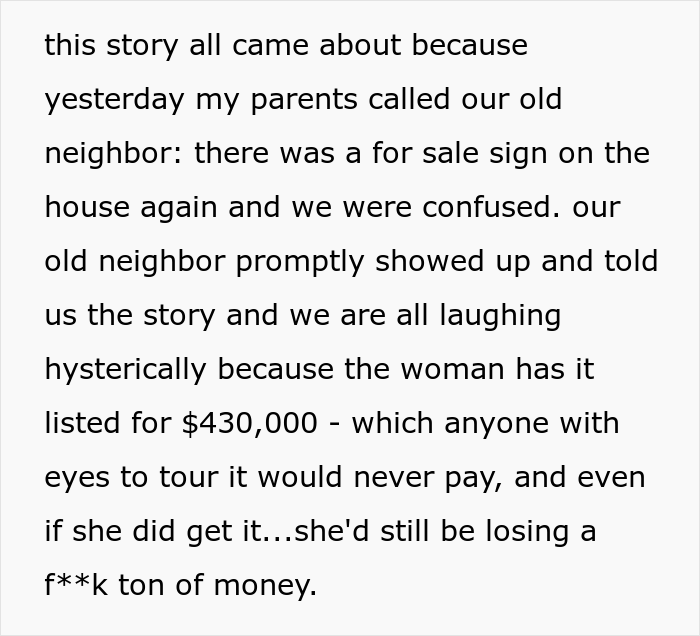 this story all came about because yesterday my parents called our old neighbor: there was a for sale sign on the house again and we were confused. our old neighbor promptly showed up and told us the story and we are all laughing hysterically because the woman has it listed for \$430,000 - which anyone with eyes to tour it would never pay, and even if she did get it...she'd still be losing a f**k ton of money.